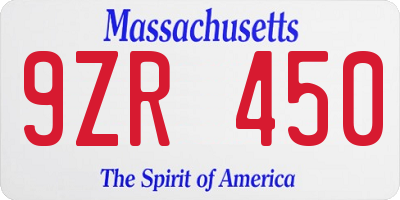 Massachusetts

9ZR 450

The Spirit of America